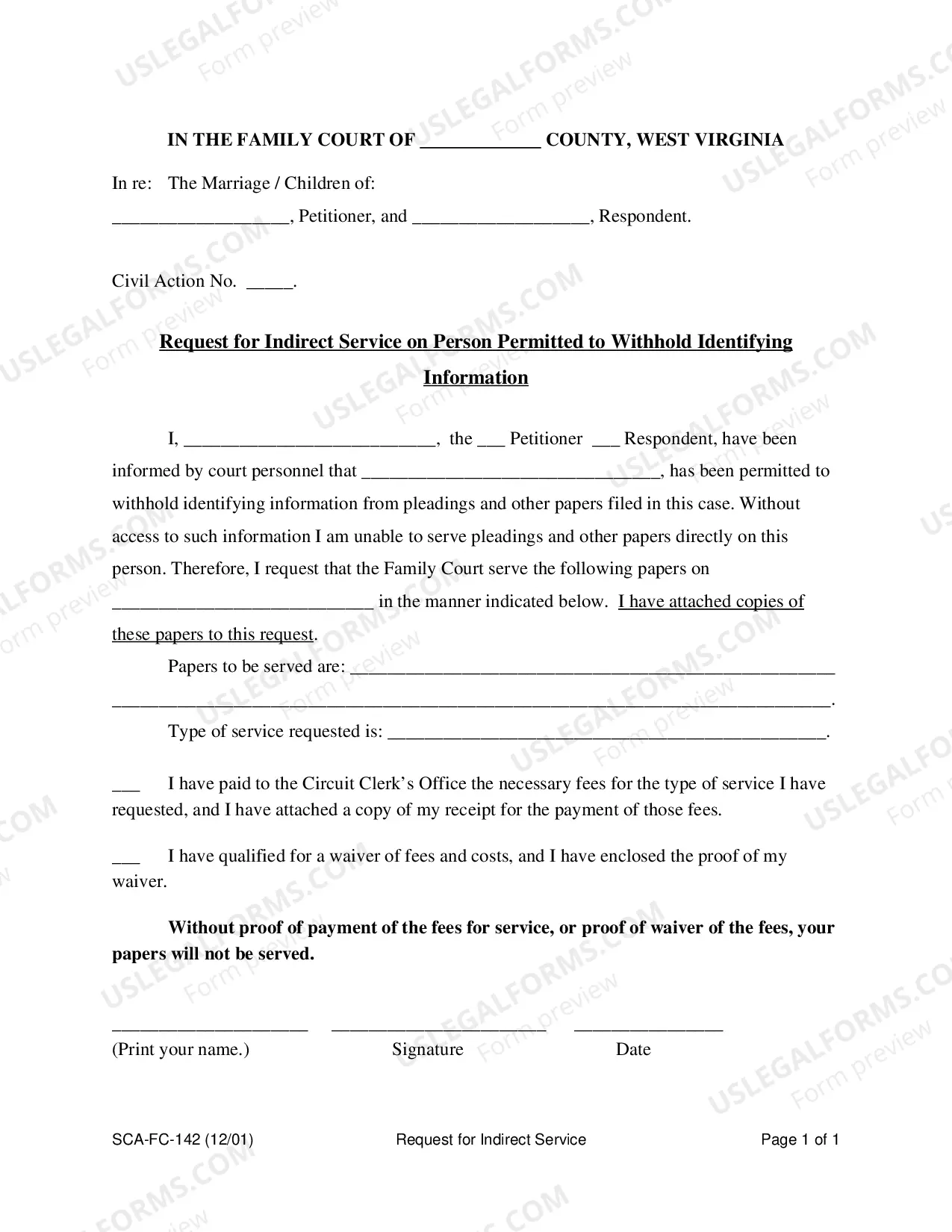 IN THE FAMILY COURT OF ____ COUNTY, WEST VIRGINIA

In re: The Marriage / Children of:

____, Petitioner, and ____, Respondent.

Civil Action No. ____.

Request for Indirect Service on Person Permitted to Withhold Identifying Information

I, ____, the ____ Petitioner ____ Respondent, have been informed by court personnel that ____, has been permitted to withhold identifying information from pleadings and other papers filed in this case. Without access to such information I am unable to serve pleadings and other papers directly on this person. Therefore, I request that the Family Court serve the following papers on ____ in the manner indicated below. I have attached copies of these papers to this request.

Papers to be served are: ____
____.

Type of service requested is: ____.

____ I have paid to the Circuit Clerk's Office the necessary fees for the type of service I have requested, and I have attached a copy of my receipt for the payment of those fees.

____ I have qualified for a waiver of fees and costs, and I have enclosed the proof of my waiver.

Without proof of payment of the fees for service, or proof of waiver of the fees, your papers will not be served.

____ ____ ____
(Print your name.) Signature Date

SCA-FC-142 (12/01) Request for Indirect Service Page 1 of 1

USLEGALFORMS.COM Form preview